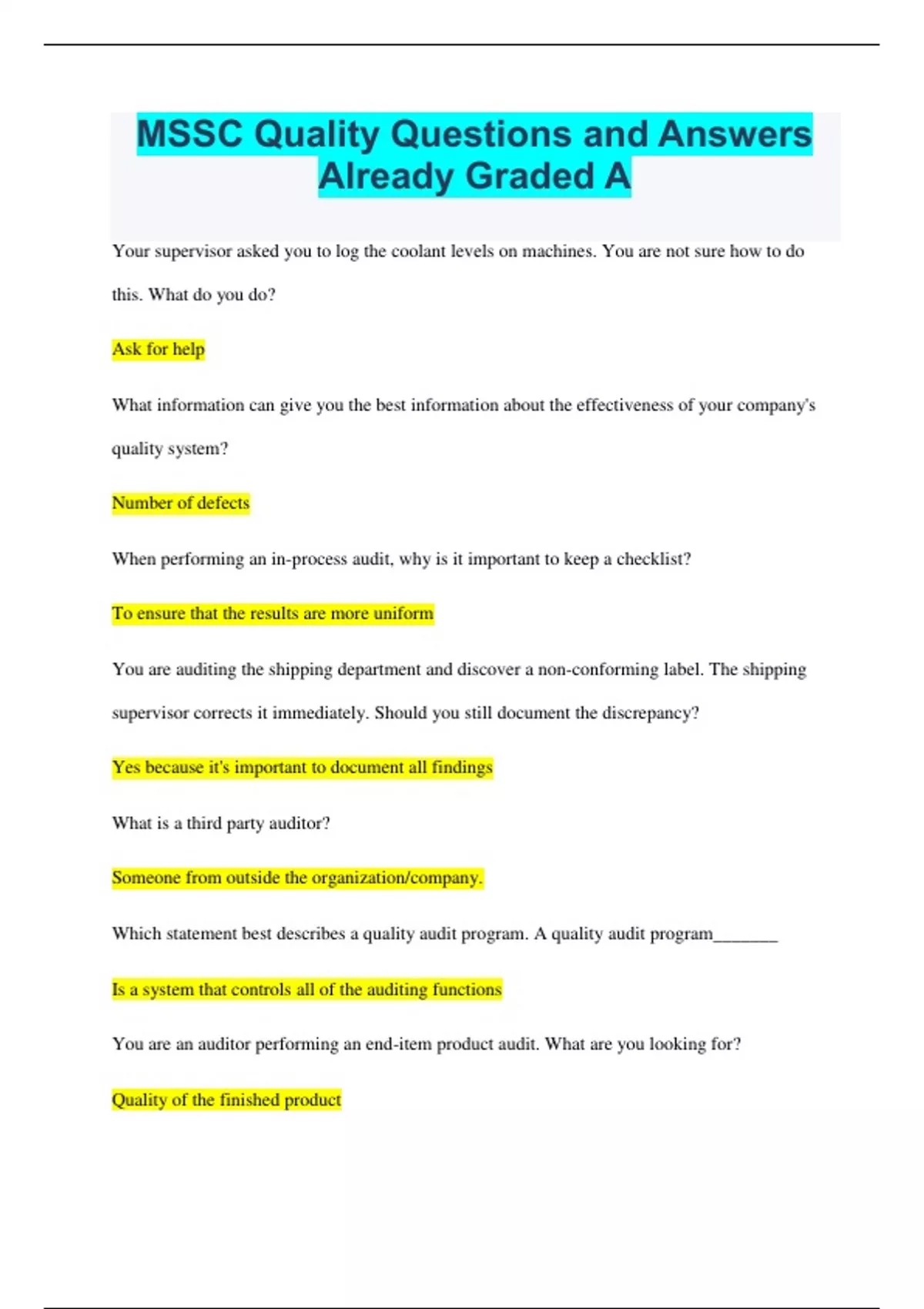 MSSC Quality Questions and Answers Already Graded A

Your supervisor asked you to log the coolant levels on machines. You are not sure how to do this. What do you do?

Ask for help

What information can give you the best information about the effectiveness of your company's quality system?

Number of defects

When performing an in-process audit, why is it important to keep a checklist?

To ensure that the results are more uniform

You are auditing the shipping department and discover a non-conforming label. The shipping supervisor corrects it immediately. Should you still document the discrepancy?

Yes because it's important to document all findings

What is a third party auditor?

Someone from outside the organization/company.

Which statement best describes a quality audit program. A quality audit program_______

Is a system that controls all of the auditing functions

You are an auditor performing an end-item product audit. What are you looking for?

Quality of the finished product